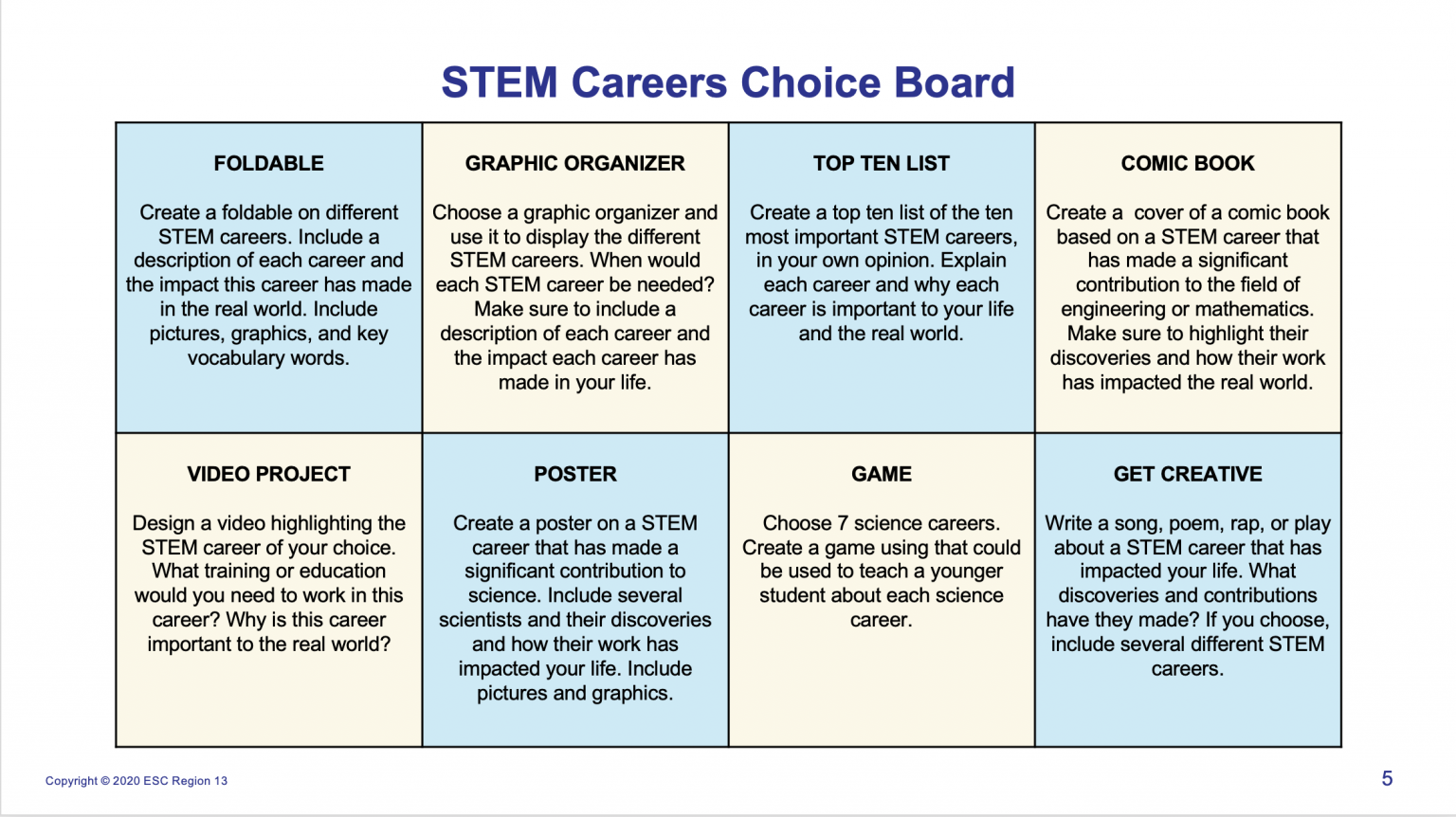 STEM Careers Choice Board

| FOLDABLE Create a foldable on different STEM careers. Include a description of each career and the impact this career has made in the real world. Include pictures, graphics, and key vocabulary words. | GRAPHIC ORGANIZER Choose a graphic organizer and use it to display the different STEM careers. When would each STEM career be needed? Make sure to include a description of each career and the impact each career has made in your life. | TOP TEN LIST Create a top ten list of the ten most important STEM careers, in your own opinion. Explain each career and why each career is important to your life and the real world. | COMIC BOOK Create a cover of a comic book based on a STEM career that has made a significant contribution to the field of engineering or mathematics. Make sure to highlight their discoveries and how their work has impacted the real world. |
|---|---|---|---|
| VIDEO PROJECT Design a video highlighting the STEM career of your choice. What training or education would you need to work in this career? Why is this career important to the real world? | POSTER Create a poster on a STEM career that has made a significant contribution to science. Include several scientists and their discoveries and how their work has impacted your life. Include pictures and graphics. | GAME Choose 7 science careers. Create a game using that could be used to teach a younger student about each science career. | GET CREATIVE Write a song, poem, rap, or play about a STEM career that has impacted your life. What discoveries and contributions have they made? If you choose, include several different STEM careers. |

Copyright © 2020 ESC Region 13

5